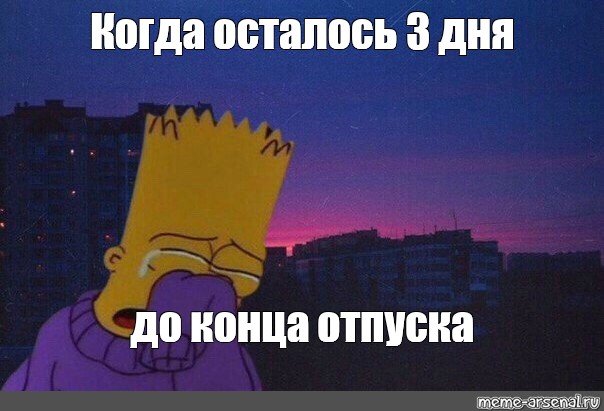 Когда осталось 3 дня

до конца отпуска

meme-arsenal.ru